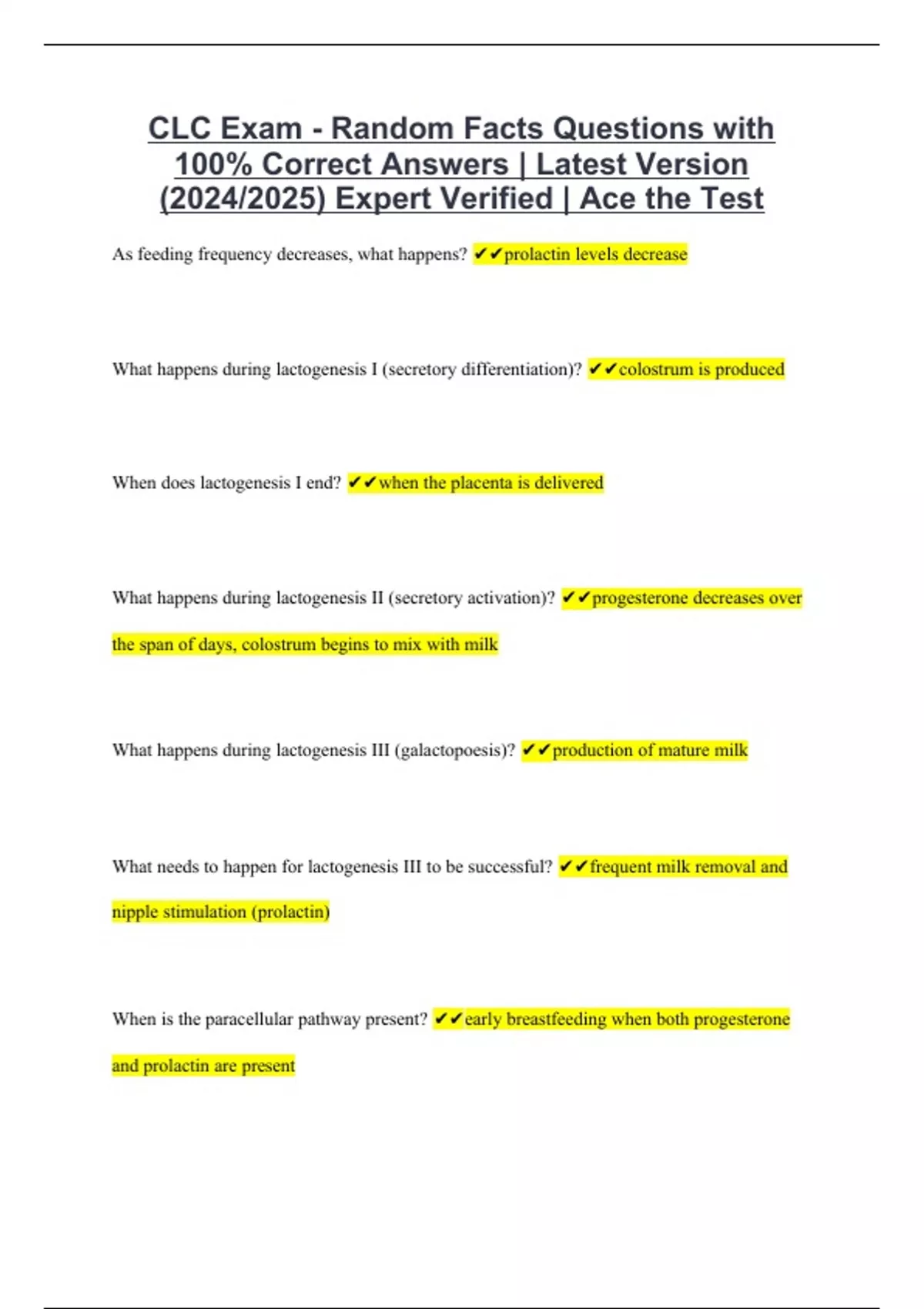 CLC Exam - Random Facts Questions with 100% Correct Answers | Latest Version (2024/2025) Expert Verified | Ace the Test

As feeding frequency decreases, what happens? ✔✔prolactin levels decrease

What happens during lactogenesis I (secretory differentiation)? ✔✔colostrum is produced

When does lactogenesis I end? ✔✔when the placenta is delivered

What happens during lactogenesis II (secretory activation)? ✔✔progesterone decreases over the span of days, colostrum begins to mix with milk

What happens during lactogenesis III (galactopoesis)? ✔✔production of mature milk

What needs to happen for lactogenesis III to be successful? ✔✔frequent milk removal and nipple stimulation (prolactin)

When is the paracellular pathway present? ✔✔early breastfeeding when both progesterone and prolactin are present